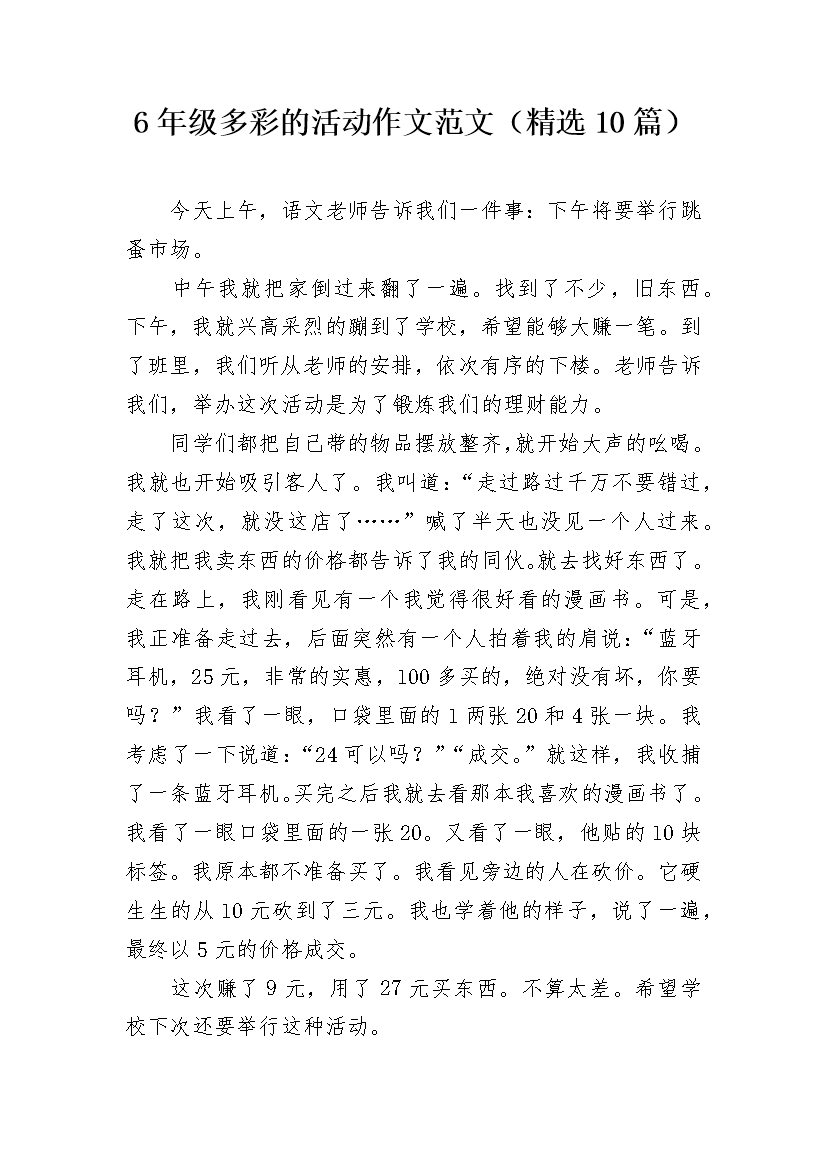 6年级多彩的活动作文范文（精选10篇）

今天上午，语文老师告诉我们一件事：下午将要举行跳蚤市场。

中午我就把家倒过来翻了一遍。找到了不少，旧东西。下午，我就兴高采烈的蹦到了学校，希望能够大赚一笔。到了班里，我们听从老师的安排，依次有序的下楼。老师告诉我们，举办这次活动是为了锻炼我们的理财能力。

同学们都把自己带的物品摆放整齐,就开始大声的吆喝。我就也开始吸引客人了。我叫道：“走过路过千万不要错过，走了这次，就没这店了……”喊了半天也没见一个人过来。我就把我卖东西的价格都告诉了我的同伙。就去找好东西了。走在路上，我刚看见有一个我觉得很好看的漫画书。可是，我正准备走过去，后面突然有一个人拍着我的肩说：“蓝牙耳机，25元，非常的实惠，100多买的，绝对没有坏，你要吗？”我看了一眼，口袋里面的1两张20和4张一块。我考虑了一下说道：“24可以吗？”“成交。”就这样，我收捕了一条蓝牙耳机。买完之后我就去看那本我喜欢的漫画书了。我看了一眼口袋里面的一张20。又看了一眼，他贴的10块标签。我原本都不准备买了。我看见旁边的人在砍价。它硬生生的从10元砍到了三元。我也学着他的样子，说了一遍，最终以5元的价格成交。

这次赚了9元，用了27元买东西。不算太差。希望学校下次还要举行这种活动。